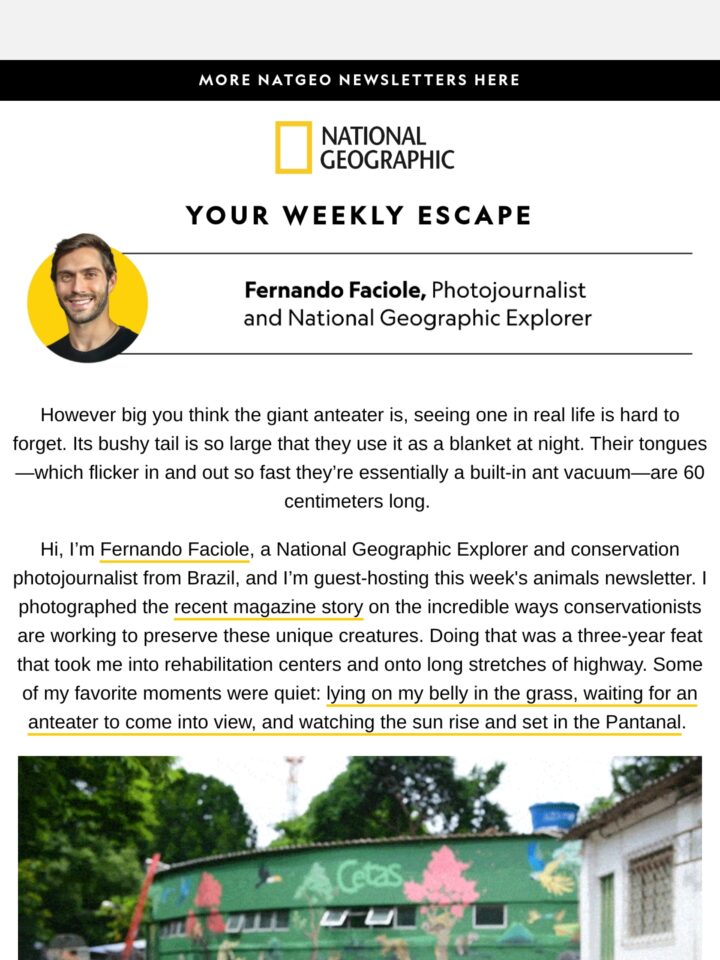 MORE NATGEO NEWSLETTERS HERE

NATIONAL GEOGRAPHIC

YOUR WEEKLY ESCAPE

Fernando Faciole, Photojournalist and National Geographic Explorer

However big you think the giant anteater is, seeing one in real life is hard to forget. Its bushy tail is so large that they use it as a blanket at night. Their tongues—which flicker in and out so fast they're essentially a built-in ant vacuum—are 60 centimeters long.

Hi, I'm Fernando Faciole, a National Geographic Explorer and conservation photojournalist from Brazil, and I'm guest-hosting this week's animals newsletter. I photographed the recent magazine story on the incredible ways conservationists are working to preserve these unique creatures. Doing that was a three-year feat that took me into rehabilitation centers and onto long stretches of highway. Some of my favorite moments were quiet: lying on my belly in the grass, waiting for an anteater to come into view, and watching the sun rise and set in the Pantanal.

Cetas